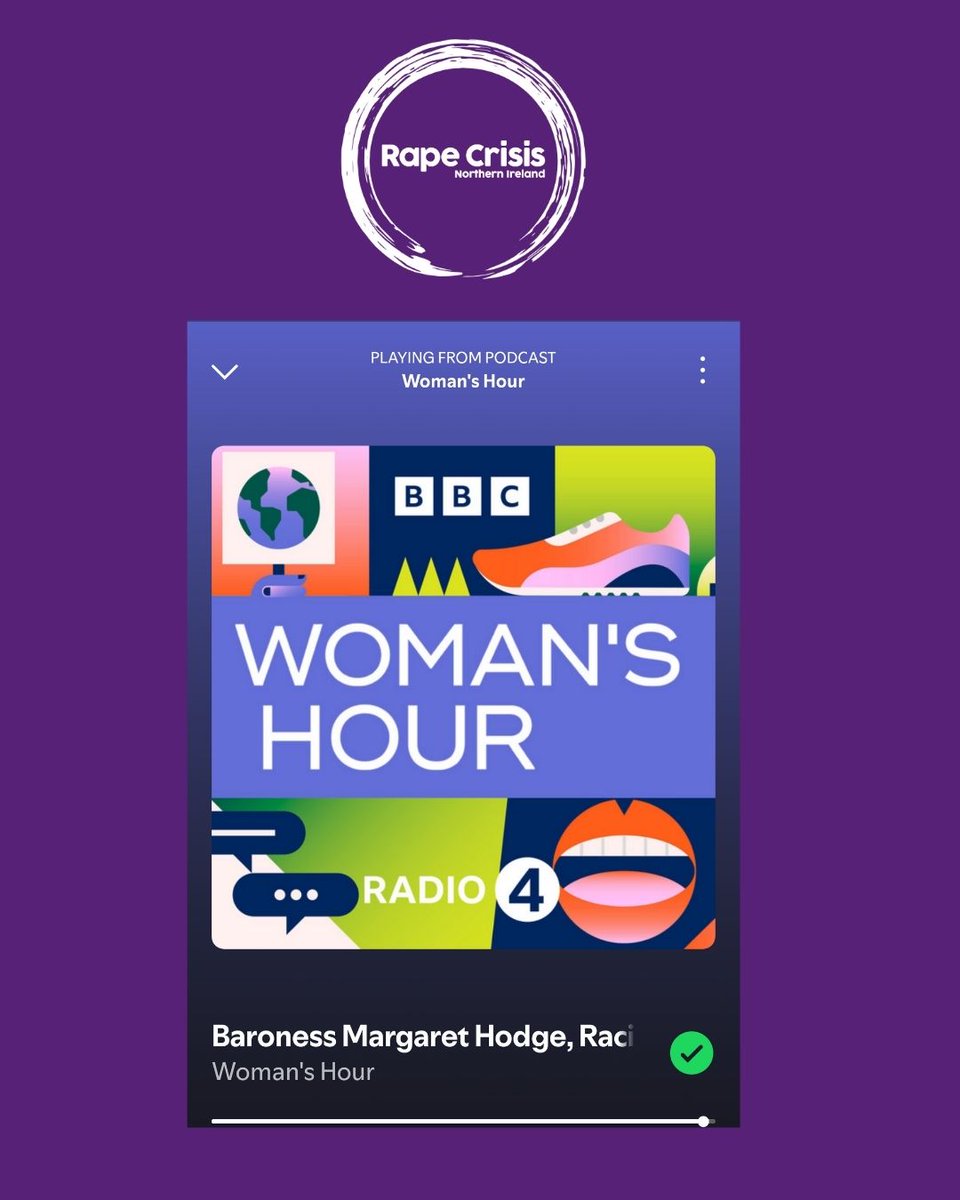 Rape Crisis
Northern Ireland

PLAYING FROM PODCAST
Woman's Hour

BBC

WOMAN'S HOUR

RADIO 4

Baroness Margaret Hodge, Raci
Woman's Hour